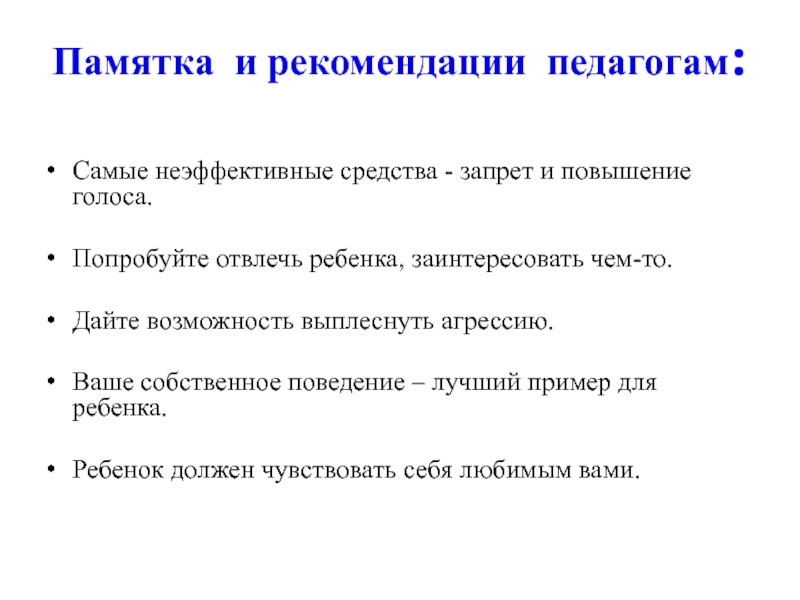 Памятка и рекомендации педагогам:

• Самые неэффективные средства - запрет и повышение голоса.

• Попробуйте отвлечь ребенка, заинтересовать чем-то.

• Дайте возможность выплеснуть агрессию.

• Ваше собственное поведение – лучший пример для ребенка.

• Ребенок должен чувствовать себя любимым вами.